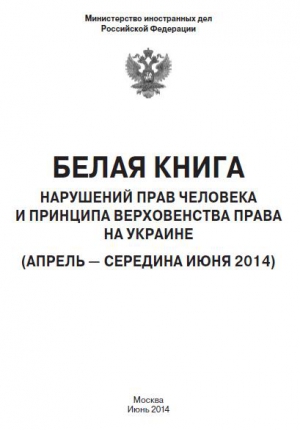 Министерство иностранных дел
Российской Федерации

БЕЛАЯ КНИГА
НАРУШЕНИЙ ПРАВ ЧЕЛОВЕКА
И ПРИНЦИПА ВЕРХОВЕНСТВА ПРАВА
НА УКРАИНЕ
(АПРЕЛЬ — СЕРЕДИНА ИЮНЯ 2014)

Москва
Июнь 2014